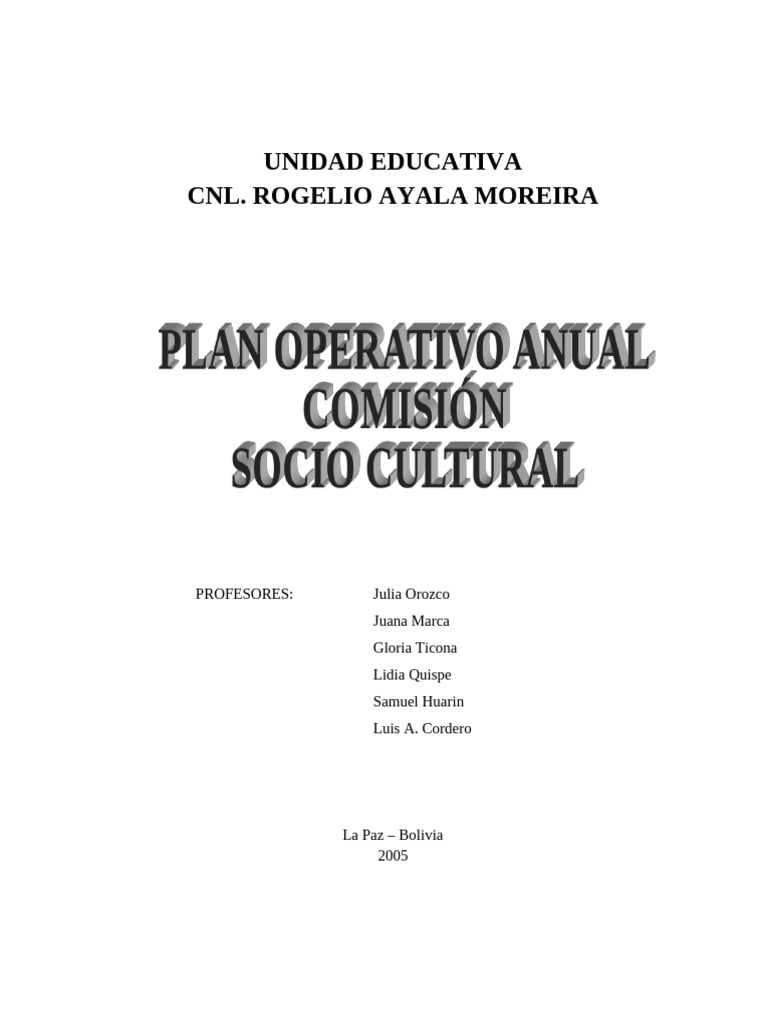 UNIDAD EDUCATIVA
CNL. ROGELIO AYALA MOREIRA

PLAN OPERATIVO ANUAL
COMISIÓN
SOCIO CULTURAL

PROFESORES: Julia Orozco
Juana Marca
Gloria Ticona
Lidia Quispe
Samuel Huarin
Luis A. Cordero

La Paz – Bolivia
2005